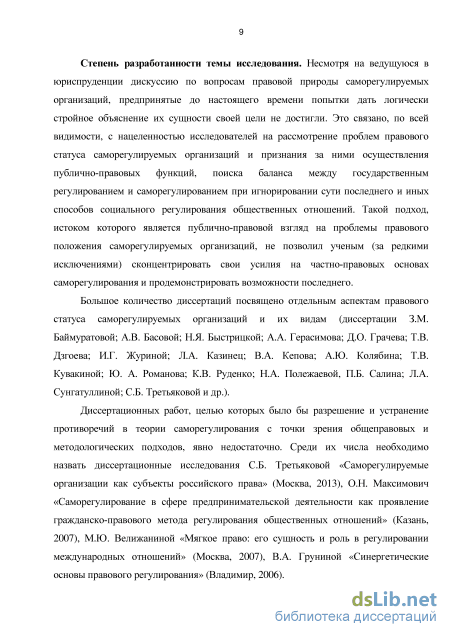 9

Степень разработанности темы исследования. Несмотря на ведущуюся в юриспруденции дискуссию по вопросам правовой природы саморегулируемых организаций, предпринятые до настоящего времени попытки дать логически стройное объяснение их сущности своей цели не достигли. Это связано, по всей видимости, с нацеленностью исследователей на рассмотрение проблем правового статуса саморегулируемых организаций и признания за ними осуществления публично-правовых функций, поиска баланса между государственным регулированием и саморегулированием при игнорировании сути последнего и иных способов социального регулирования общественных отношений. Такой подход, истоком которого является публично-правовой взгляд на проблемы правового положения саморегулируемых организаций, не позволил ученым (за редкими исключениями) сконцентрировать свои усилия на частно-правовых основах саморегулирования и продемонстрировать возможности последнего.

Большое количество диссертаций посвящено отдельным аспектам правового статуса саморегулируемых организаций и их видам (диссертации З.М. Баймуратовой; А.В. Басовой; Н.Я. Быстрицкой; А.А. Герасимова; Д.О. Грачева; Т.В. Дзгоева; И.Г. Журиной; Л.А. Казинец; В.А. Кепова; А.Ю. Колябина; Т.В. Кувакиной; Ю. А. Романова; К.В. Руденко; Н.А. Полежаевой, П.Б. Салина; Л.А. Сунгатуллиной; С.Б. Третьяковой и др.).

Диссертационных работ, целью которых было бы разрешение и устранение противоречий в теории саморегулирования с точки зрения общеправовых и методологических подходов, явно недостаточно. Среди их числа необходимо назвать диссертационные исследования С.Б. Третьяковой «Саморегулируемые организации как субъекты российского права» (Москва, 2013), О.Н. Максимович «Саморегулирование в сфере предпринимательской деятельности как проявление гражданско-правового метода регулирования общественных отношений» (Казань, 2007), М.Ю. Велижаниной «Мягкое право: его сущность и роль в регулировании международных отношений» (Москва, 2007), В.А. Груниной «Синергетические основы правового регулирования» (Владимир, 2006).

dsLib.net
библиотека диссертаций